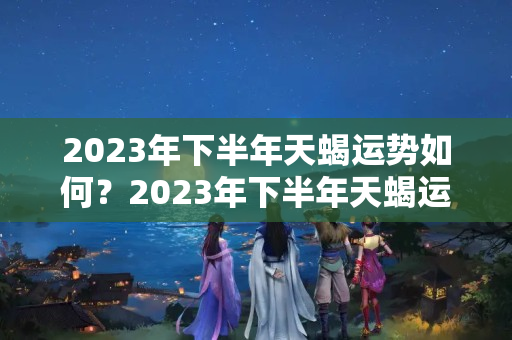 2023年下半年天蝎运势如何？2023年下半年天蝎运